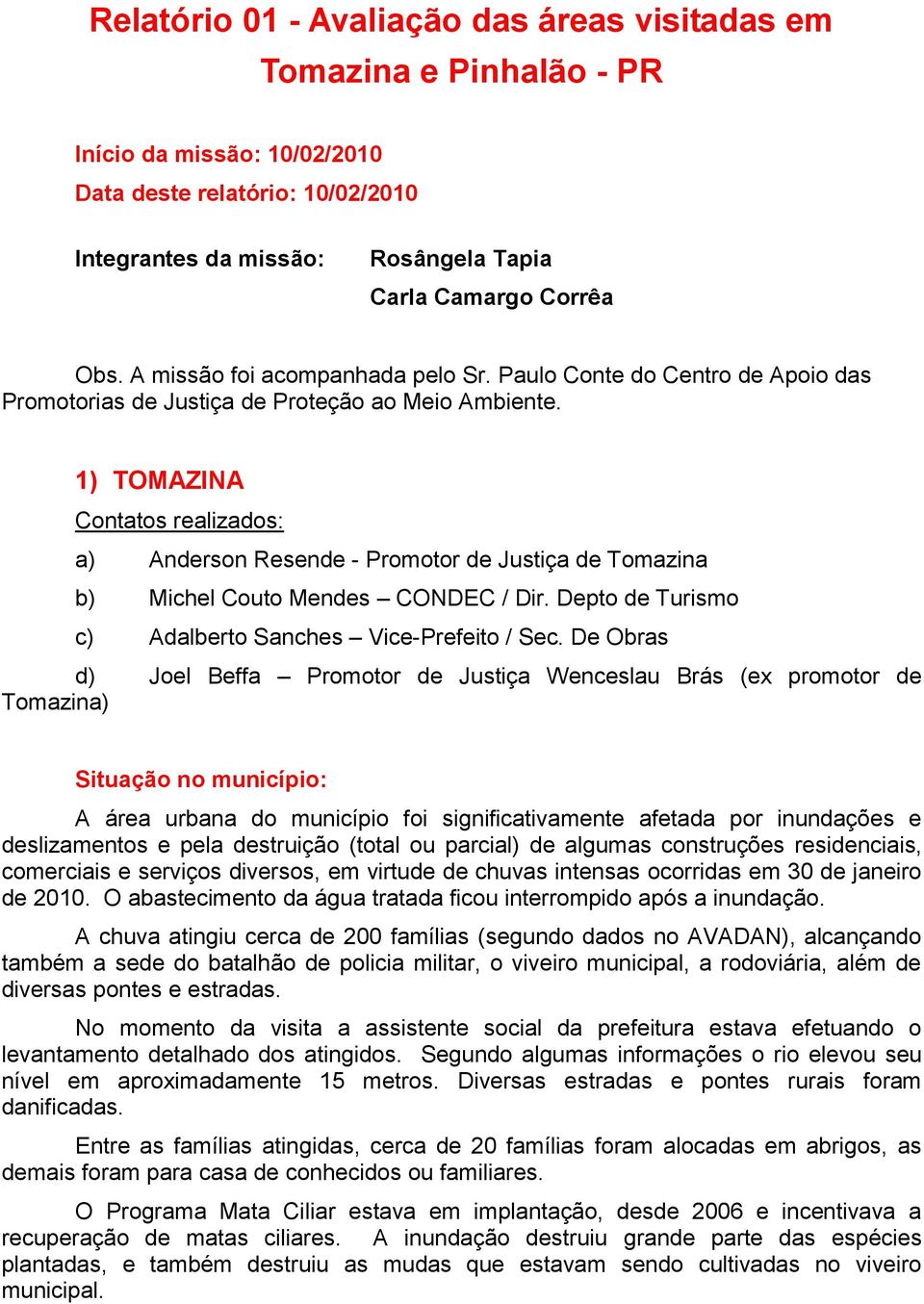 Relatório 01 - Avaliação das áreas visitadas em Tomazina e Pinhalão - PR

Início da missão: 10/02/2010
Data deste relatório: 10/02/2010

Integrantes da missão: Rosângela Tapia
Carla Camargo Corrêa

Obs. A missão foi acompanhada pelo Sr. Paulo Conte do Centro de Apoio das Promotorias de Justiça de Proteção ao Meio Ambiente.

1) TOMAZINA

Contatos realizados:

a) Anderson Resende - Promotor de Justiça de Tomazina

b) Michel Couto Mendes – CONDEC / Dir. Depto de Turismo

c) Adalberto Sanches – Vice-Prefeito / Sec. De Obras

d) Joel Beffa – Promotor de Justiça Wenceslau Brás (ex promotor de Tomazina)

Situação no município:

A área urbana do município foi significativamente afetada por inundações e deslizamentos e pela destruição (total ou parcial) de algumas construções residenciais, comerciais e serviços diversos, em virtude de chuvas intensas ocorridas em 30 de janeiro de 2010. O abastecimento da água tratada ficou interrompido após a inundação.

A chuva atingiu cerca de 200 famílias (segundo dados no AVADAN), alcançando também a sede do batalhão de policia militar, o viveiro municipal, a rodoviária, além de diversas pontes e estradas.

No momento da visita a assistente social da prefeitura estava efetuando o levantamento detalhado dos atingidos. Segundo algumas informações o rio elevou seu nível em aproximadamente 15 metros. Diversas estradas e pontes rurais foram danificadas.

Entre as famílias atingidas, cerca de 20 famílias foram alocadas em abrigos, as demais foram para casa de conhecidos ou familiares.

O Programa Mata Ciliar estava em implantação, desde 2006 e incentivava a recuperação de matas ciliares. A inundação destruiu grande parte das espécies plantadas, e também destruiu as mudas que estavam sendo cultivadas no viveiro municipal.